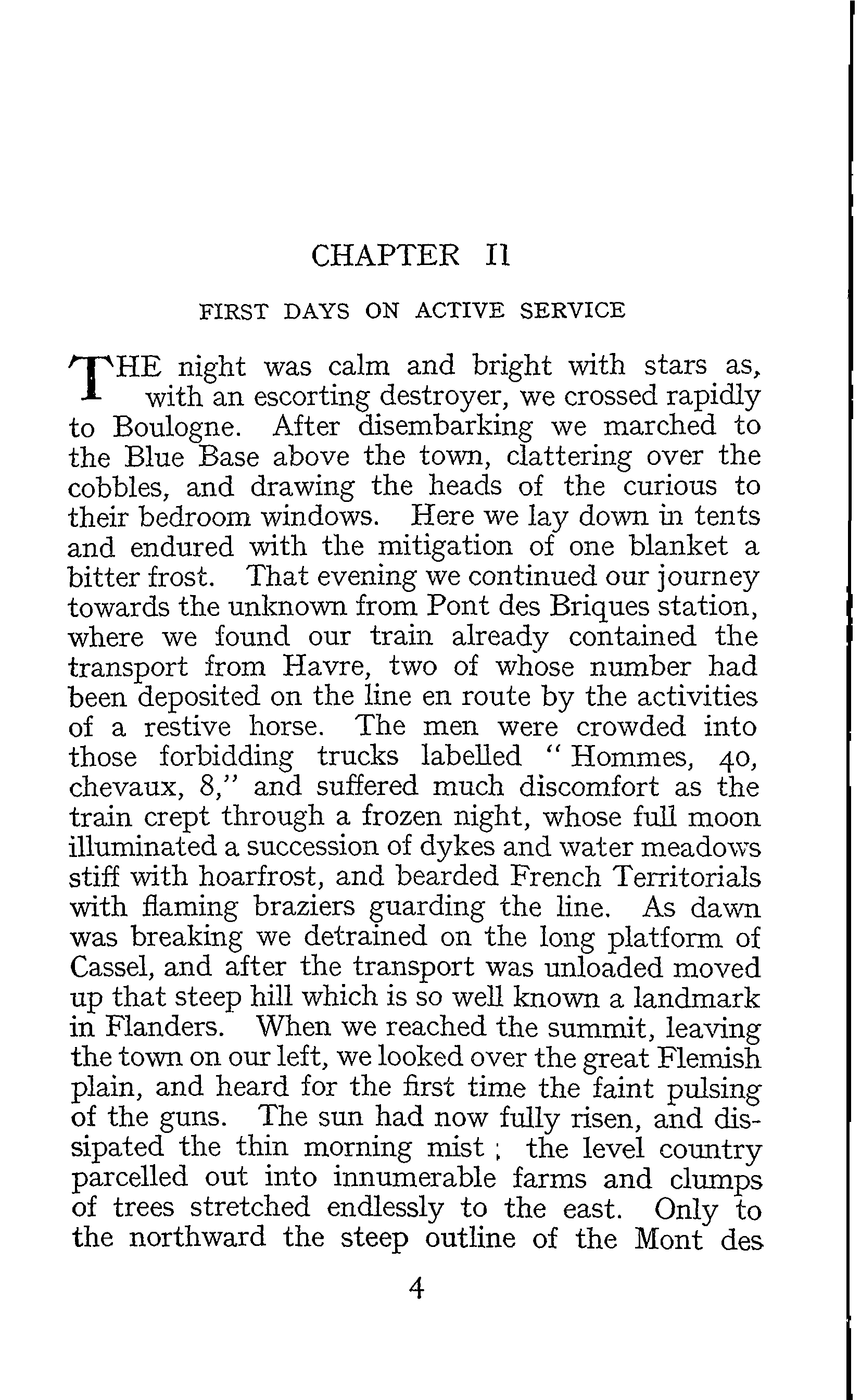 CHAPTER II

FIRST DAYS ON ACTIVE SERVICE

THE night was calm and bright with stars as, with an escorting destroyer, we crossed rapidly to Boulogne. After disembarking we marched to the Blue Base above the town, clattering over the cobbles, and drawing the heads of the curious to their bedroom windows. Here we lay down in tents and endured with the mitigation of one blanket a bitter frost. That evening we continued our journey towards the unknown from Pont des Briques station, where we found our train already contained the transport from Havre, two of whose number had been deposited on the line en route by the activities of a restive horse. The men were crowded into those forbidding trucks labelled "Hommes, 40, chevaux, 8," and suffered much discomfort as the train crept through a frozen night, whose full moon illuminated a succession of dykes and water meadows stiff with hoarfrost, and bearded French Territorials with flaming braziers guarding the line. As dawn was breaking we detrained on the long platform of Cassel, and after the transport was unloaded moved up that steep hill which is so well known a landmark in Flanders. When we reached the summit, leaving the town on our left, we looked over the great Flemish plain, and heard for the first time the faint pulsing of the guns. The sun had now fully risen, and dissipated the thin morning mist; the level country parcelled out into innumerable farms and clumps of trees stretched endlessly to the east. Only to the northward the steep outline of the Mont des

4